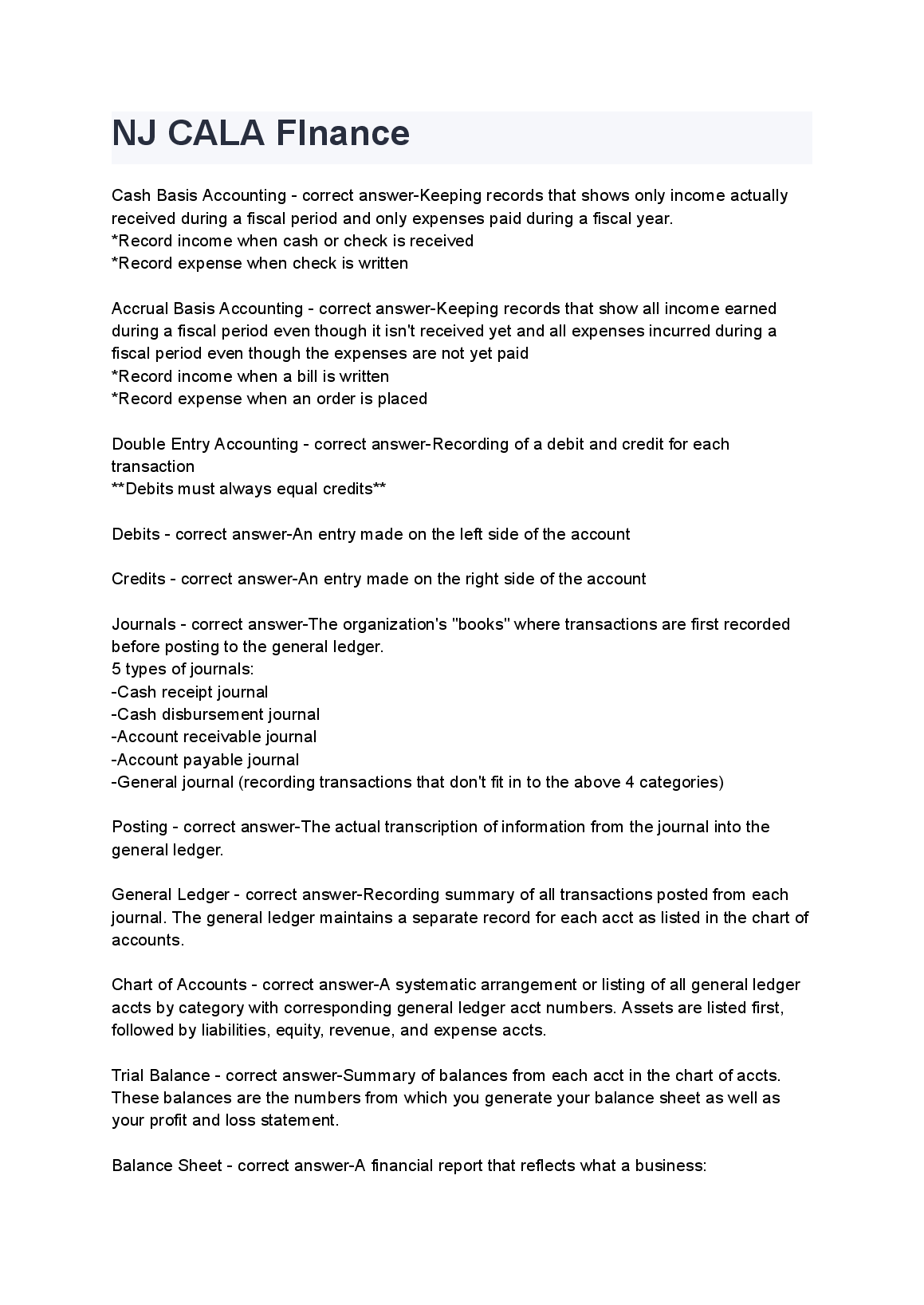 NJ CALA FInance

Cash Basis Accounting - correct answer-Keeping records that shows only income actually received during a fiscal period and only expenses paid during a fiscal year.
*Record income when cash or check is received
*Record expense when check is written

Accrual Basis Accounting - correct answer-Keeping records that show all income earned during a fiscal period even though it isn't received yet and all expenses incurred during a fiscal period even though the expenses are not yet paid
*Record income when a bill is written
*Record expense when an order is placed

Double Entry Accounting - correct answer-Recording of a debit and credit for each transaction
**Debits must always equal credits**

Debits - correct answer-An entry made on the left side of the account

Credits - correct answer-An entry made on the right side of the account

Journals - correct answer-The organization's "books" where transactions are first recorded before posting to the general ledger.
5 types of journals:
-Cash receipt journal
-Cash disbursement journal
-Account receivable journal
-Account payable journal
-General journal (recording transactions that don't fit in to the above 4 categories)

Posting - correct answer-The actual transcription of information from the journal into the general ledger.

General Ledger - correct answer-Recording summary of all transactions posted from each journal. The general ledger maintains a separate record for each acct as listed in the chart of accounts.

Chart of Accounts - correct answer-A systematic arrangement or listing of all general ledger accts by category with corresponding general ledger acct numbers. Assets are listed first, followed by liabilities, equity, revenue, and expense accts.

Trial Balance - correct answer-Summary of balances from each acct in the chart of accts. These balances are the numbers from which you generate your balance sheet as well as your profit and loss statement.

Balance Sheet - correct answer-A financial report that reflects what a business: